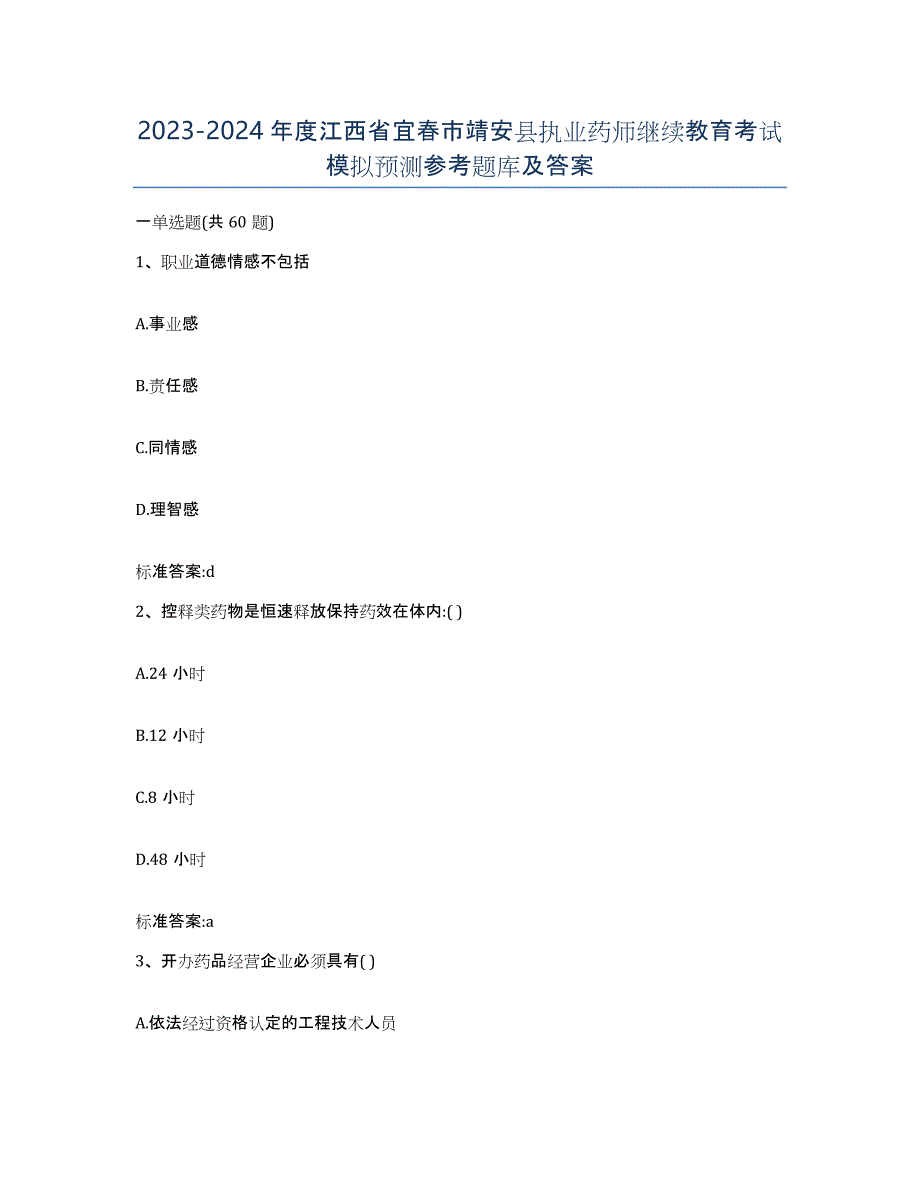 2023-2024 年度江西省宜春市靖安县执业药师继续教育考试模拟预测参考题库及答案

一单选题(共 60 题)

1、职业道德情感不包括

A.事业感

B.责任感

C.同情感

D.理智感

标准答案:d

2、控释类药物是恒速释放保持药效在体内:( )

A.24 小时

B.12 小时

C.8 小时

D.48 小时

标准答案:a

3、开办药品经营企业必须具有( )

A.依法经过资格认定的工程技术人员